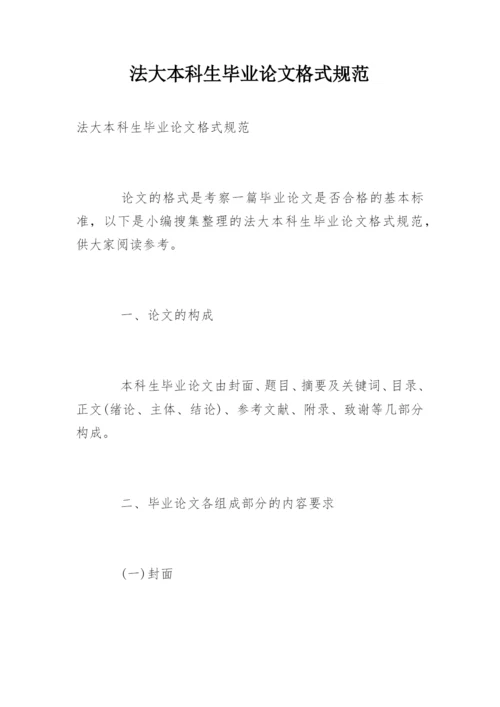 法大本科生毕业论文格式规范

法大本科生毕业论文格式规范

论文的格式是考察一篇毕业论文是否合格的基本标准，以下是小编搜集整理的法大本科生毕业论文格式规范，供大家阅读参考。

一、论文的构成

本科生毕业论文由封面、题目、摘要及关键词、目录、正文(绪论、主体、结论)、参考文献、附录、致谢等几部分构成。

二、毕业论文各组成部分的内容要求

(一)封面